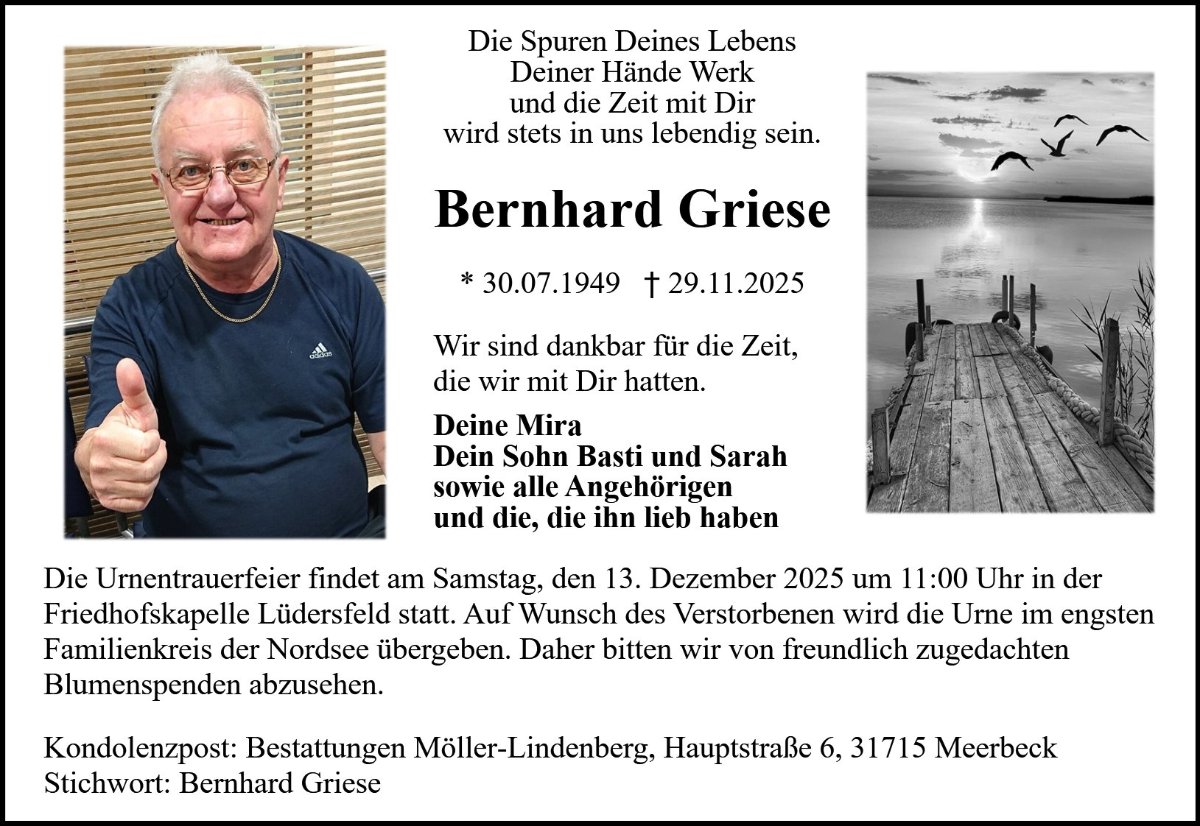 Die Spuren Deines Lebens
Deiner Hände Werk
und die Zeit mit Dir
wird stets in uns lebendig sein.

Bernhard Griese

* 30.07.1949 † 29.11.2025

Wir sind dankbar für die Zeit, die wir mit Dir hatten.

Deine Mira
Dein Sohn Basti und Sarah
sowie alle Angehörigen
und die, die ihn lieb haben

adidas

Die Urnentrauerfeier findet am Samstag, den 13. Dezember 2025 um 11:00 Uhr in der Friedhofskapelle Lüdersfeld statt. Auf Wunsch des Verstorbenen wird die Urne im engsten Familienkreis der Nordsee übergeben. Daher bitten wir von freundlich zugedachten Blumenspenden abzusehen.

Kondolenzpost: Bestattungen Möller-Lindenberg, Hauptstraße 6, 31715 Meerbeck
Stichwort: Bernhard Griese